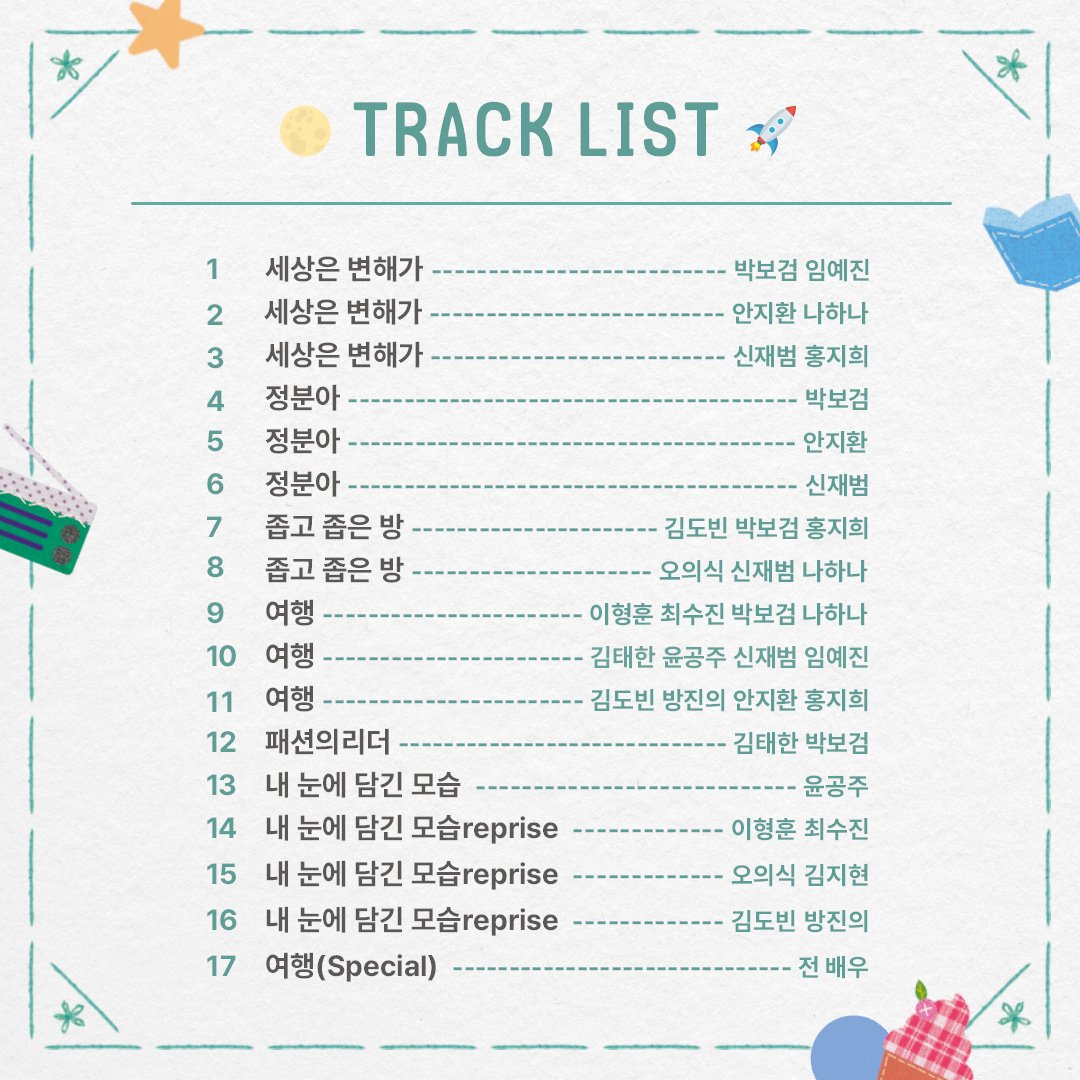 TRACK LIST

1 세상은 변해가 박보검 임예진
2 세상은 변해가 안지환 나하나
3 세상은 변해가 신재범 홍지희
4 정분아 박보검
5 정분아 안지환
6 정분아 신재범
7 좁고 좁은 방 김도빈 박보검 홍지희
8 좁고 좁은 방 오의식 신재범 나하나
9 여행 이형훈 최수진 박보검 나하나
10 여행 김태한 윤공주 신재범 임예진
11 여행 김도빈 방진의 안지환 홍지희
12 패션의리더 김태한 박보검
13 내 눈에 담긴 모습 윤공주
14 내 눈에 담긴 모습reprise 이형훈 최수진
15 내 눈에 담긴 모습reprise 오의식 김지현
16 내 눈에 담긴 모습reprise 김도빈 방진의
17 여행(Special) 전 배우